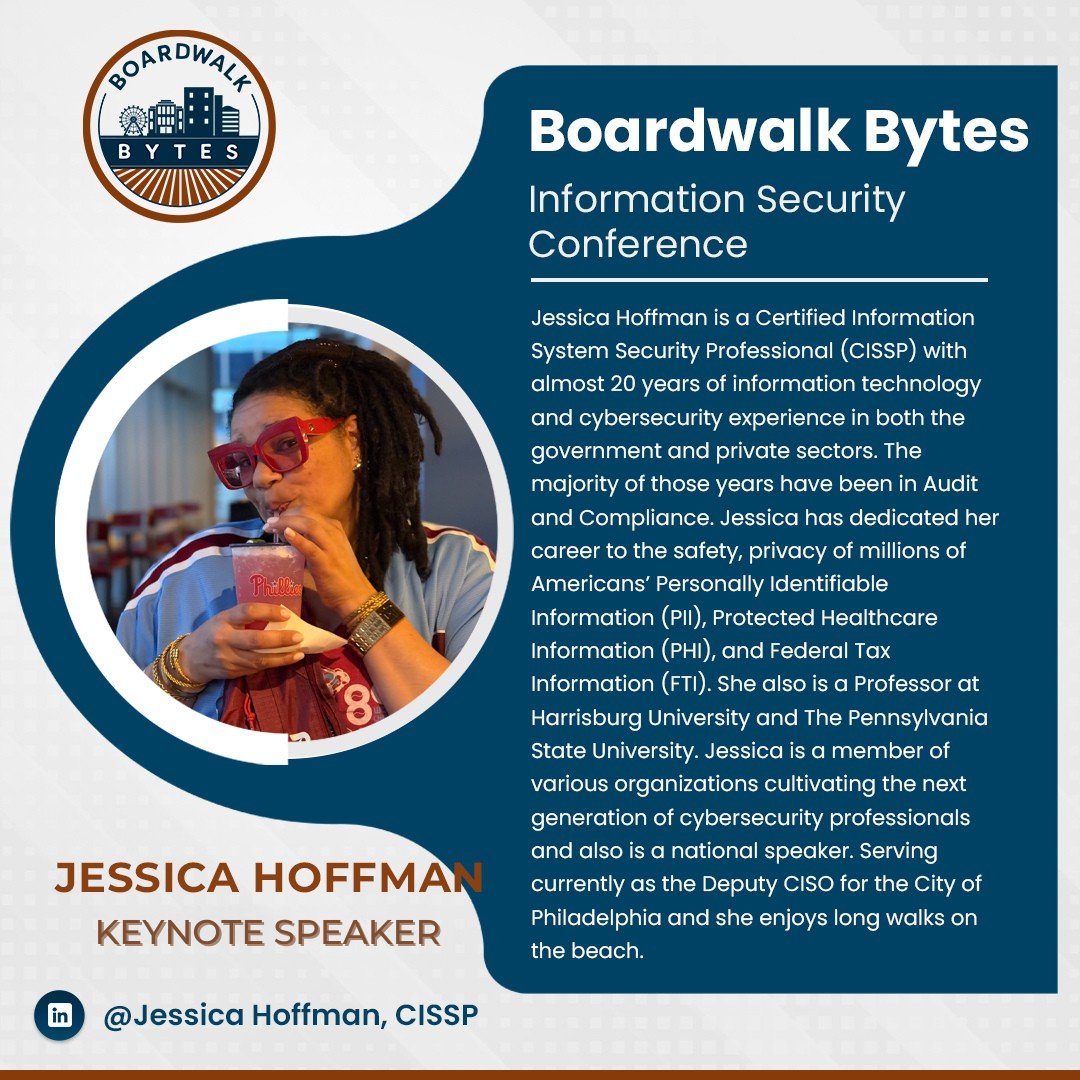 BOARDWALK
BYTES

Boardwalk Bytes

Information Security Conference

Jessica Hoffman is a Certified Information System Security Professional (CISSP) with almost 20 years of information technology and cybersecurity experience in both the government and private sectors. The majority of those years have been in Audit and Compliance. Jessica has dedicated her career to the safety, privacy of millions of Americans' Personally Identifiable Information (PII), Protected Healthcare Information (PHI), and Federal Tax Information (FTI). She also is a Professor at Harrisburg University and The Pennsylvania State University. Jessica is a member of various organizations cultivating the next generation of cybersecurity professionals and also is a national speaker. Serving currently as the Deputy CISO for the City of Philadelphia and she enjoys long walks on the beach.

JESSICA HOFFMAN
KEYNOTE SPEAKER

in @Jessica Hoffman, CISSP